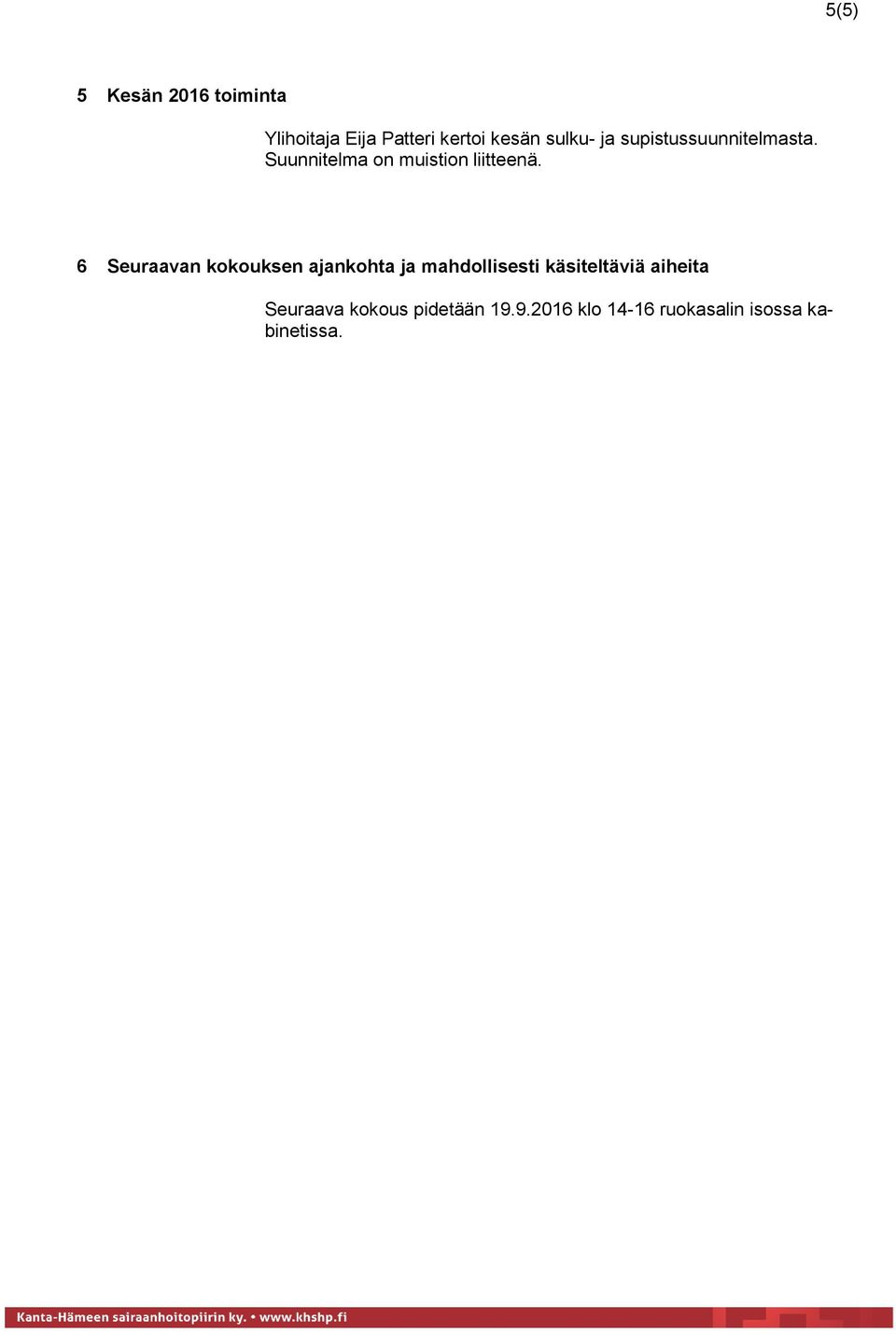 5(5)

5 Kesän 2016 toiminta

Ylihoitaja Eija Patteri kertoi kesän sulku- ja supistussuunnitelmasta. Suunnitelma on muistion liitteenä.

6 Seuraavan kokouksen ajankohta ja mahdollisesti käsiteltäviä aiheita

Seuraava kokous pidetään 19.9.2016 klo 14-16 ruokasalin isossa kabinetissa.

Kanta-Hämeen sairaanhoitopiirin ky. • www.khshp.fi